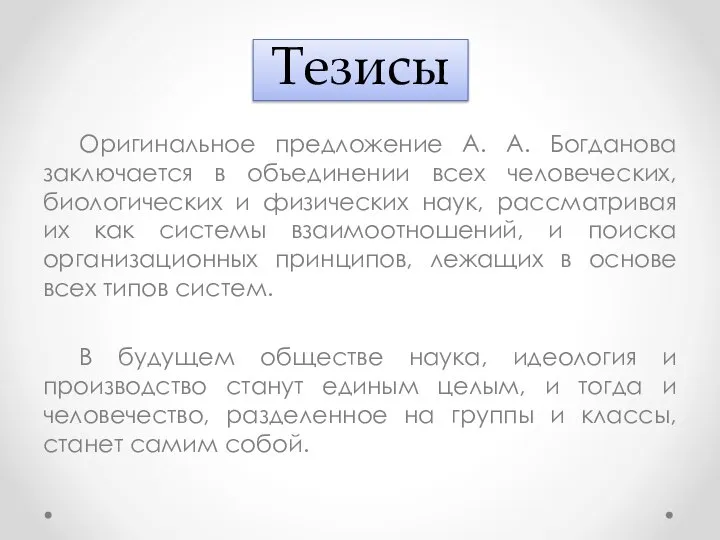 Тезисы

Оригинальное предложение А. А. Богданова заключается в объединении всех человеческих, биологических и физических наук, рассматривая их как системы взаимоотношений, и поиска организационных принципов, лежащих в основе всех типов систем.

В будущем обществе наука, идеология и производство станут единым целым, и тогда и человечество, разделенное на группы и классы, станет самим собой.